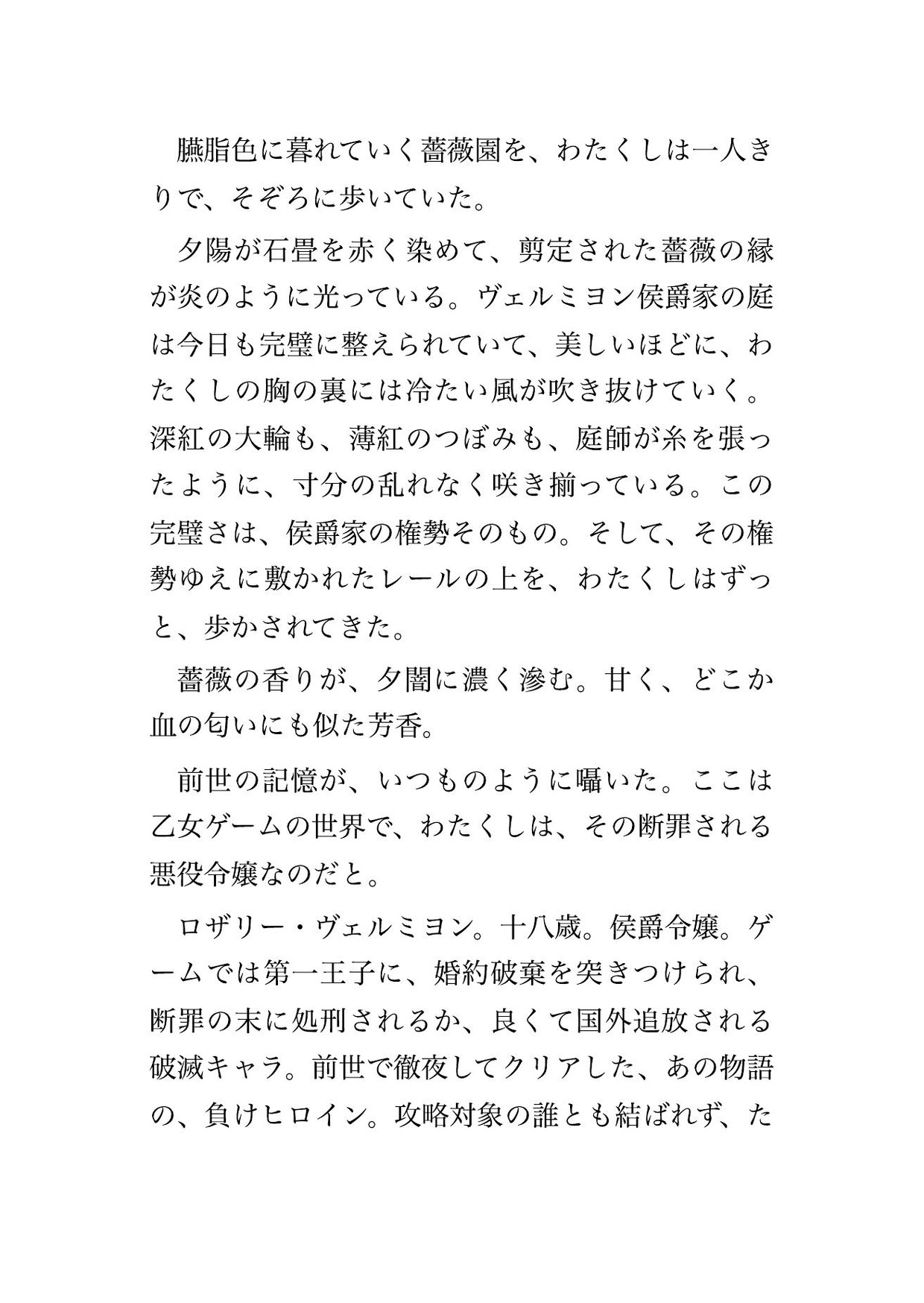 臙脂色に暮れていく薔薇園を、わたくしは一人きりで、そぞろに歩いていた。

夕陽が石畳を赤く染めて、剪定された薔薇の縁が炎のように光っている。ヴェルミヨン侯爵家の庭は今日も完璧に整えられていて、美しいほどに、わたくしの胸の裏には冷たい風が吹き抜けていく。深紅の大輪も、薄紅のつぼみも、庭師が糸を張ったように、寸分の乱れなく咲き揃っている。この完璧さは、侯爵家の権勢そのもの。そして、その権勢ゆえに敷かれたレールの上を、わたくしはずっと、歩かされてきた。

薔薇の香りが、夕闇に濃く滲む。甘く、どこか血の匂いにも似た芳香。

前世の記憶が、いつものように囁いた。ここは乙女ゲームの世界で、わたくしは、その断罪される悪役令嬢なのだと。

ロザリー・ヴェルミヨン。十八歳。侯爵令嬢。ゲームでは第一王子に、婚約破棄を突きつけられ、断罪の末に処刑されるか、良くて国外追放される破滅キャラ。前世で徹夜してクリアした、あの物語の、負けヒロイン。攻略対象の誰とも結ばれず、た